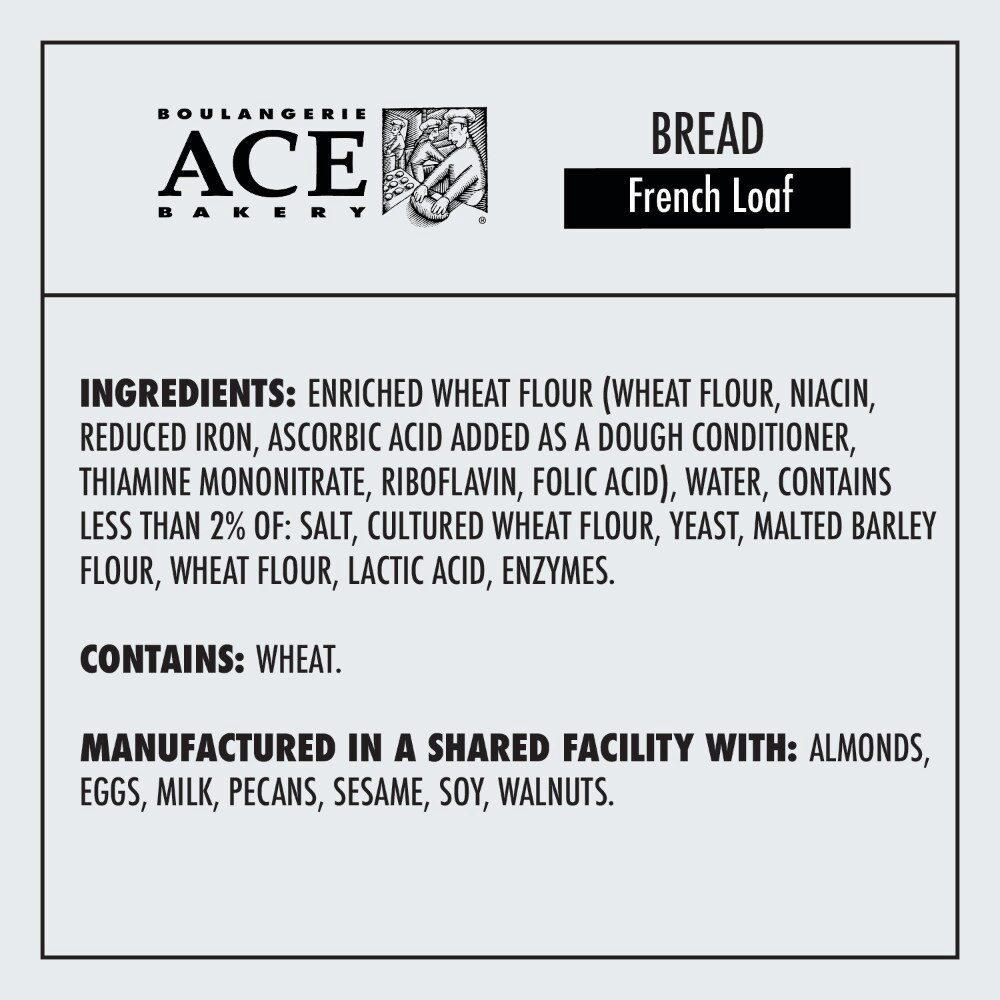 BOULANGERIE
ACE
BAKERY
®

BREAD
French Loaf

**INGREDIENTS:** ENRICHED WHEAT FLOUR (WHEAT FLOUR, NIACIN, REDUCED IRON, ASCORBIC ACID ADDED AS A DOUGH CONDITIONER, THIAMINE MONONITRATE, RIBOFLAVIN, FOLIC ACID), WATER, CONTAINS LESS THAN 2% OF: SALT, CULTURED WHEAT FLOUR, YEAST, MALTED BARLEY FLOUR, WHEAT FLOUR, LACTIC ACID, ENZYMES.

**CONTAINS:** WHEAT.

**MANUFACTURED IN A SHARED FACILITY WITH:** ALMONDS, EGGS, MILK, PECANS, SESAME, SOY, WALNUTS.